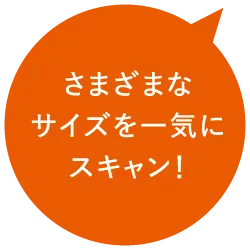 さまざまな
サイズを一気に
スキャン！